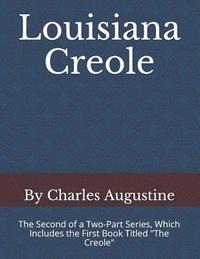 Louisiana Creole

By Charles Augustine

The Second of a Two-Part Series, Which Includes the First Book Titled "The Creole"